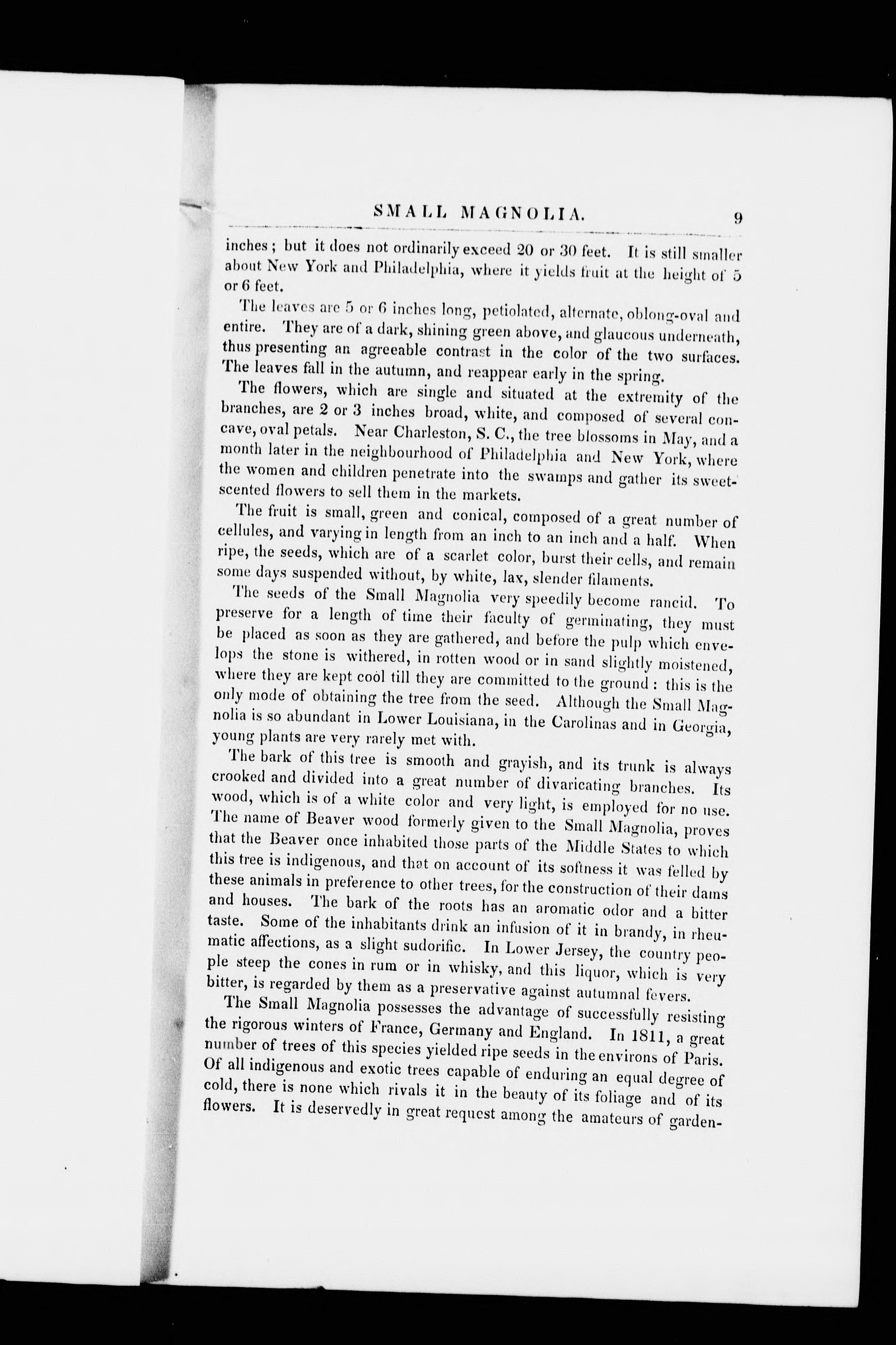 SMALL MAGNOLIA. 9

inches; but it does not ordinarily exceed 20 or 30 feet. It is still smaller about New York and Philadelphia, where it yields fruit at the height of 5 or 6 feet.

The leaves are 5 or 6 inches long, petiolated, alternate, oblong-oval and entire. They are of a dark, shining green above, and glaucous underneath, thus presenting an agreeable contrast in the color of the two surfaces. The leaves fall in the autumn, and reappear early in the spring.

The flowers, which are single and situated at the extremity of the branches, are 2 or 3 inches broad, white, and composed of several concave, oval petals. Near Charleston, S. C., the tree blossoms in May, and a month later in the neighbourhood of Philadelphia and New York, where the women and children penetrate into the swamps and gather its sweet-scented flowers to sell them in the markets.

The fruit is small, green and conical, composed of a great number of cellules, and varying in length from an inch to an inch and a half. When ripe, the seeds, which are of a scarlet color, burst their cells, and remain some days suspended without, by white, lax, slender filaments.

The seeds of the Small Magnolia very speedily become rancid. To preserve for a length of time their faculty of germinating, they must be placed as soon as they are gathered, and before the pulp which envelops the stone is withered, in rotten wood or in sand slightly moistened, where they are kept cool till they are committed to the ground: this is the only mode of obtaining the tree from the seed. Although the Small Magnolia is so abundant in Lower Louisiana, in the Carolinas and in Georgia, young plants are very rarely met with.

The bark of this tree is smooth and grayish, and its trunk is always crooked and divided into a great number of divaricating branches. Its wood, which is of a white color and very light, is employed for no use. The name of Beaver wood formerly given to the Small Magnolia, proves that the Beaver once inhabited those parts of the Middle States to which this tree is indigenous, and that on account of its softness it was felled by these animals in preference to other trees, for the construction of their dams and houses. The bark of the roots has an aromatic odor and a bitter taste. Some of the inhabitants drink an infusion of it in brandy, in rheumatic affections, as a slight sudorific. In Lower Jersey, the country people steep the cones in rum or in whisky, and this liquor, which is very bitter, is regarded by them as a preservative against autumnal fevers.

The Small Magnolia possesses the advantage of successfully resisting the rigorous winters of France, Germany and England. In 1811, a great number of trees of this species yielded ripe seeds in the environs of Paris. Of all indigenous and exotic trees capable of enduring an equal degree of cold, there is none which rivals it in the beauty of its foliage and of its flowers. It is deservedly in great request among the amateurs of garden-